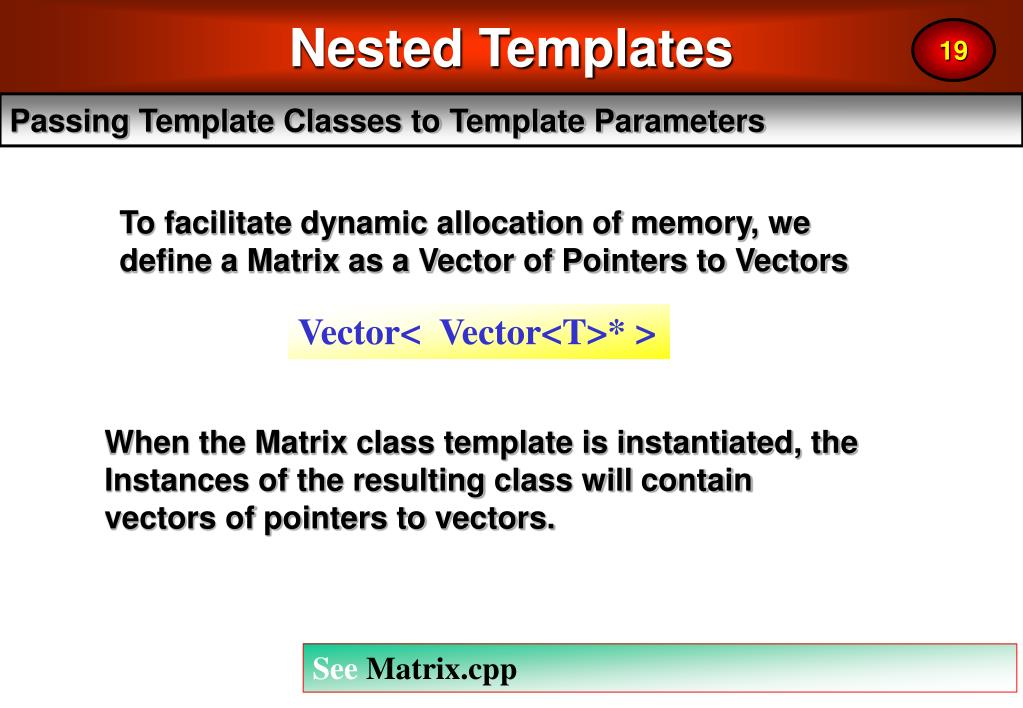 Nested Templates

19

Passing Template Classes to Template Parameters

To facilitate dynamic allocation of memory, we define a Matrix as a Vector of Pointers to Vectors

Vector< Vector<T>* >

When the Matrix class template is instantiated, the Instances of the resulting class will contain vectors of pointers to vectors.

See Matrix.cpp